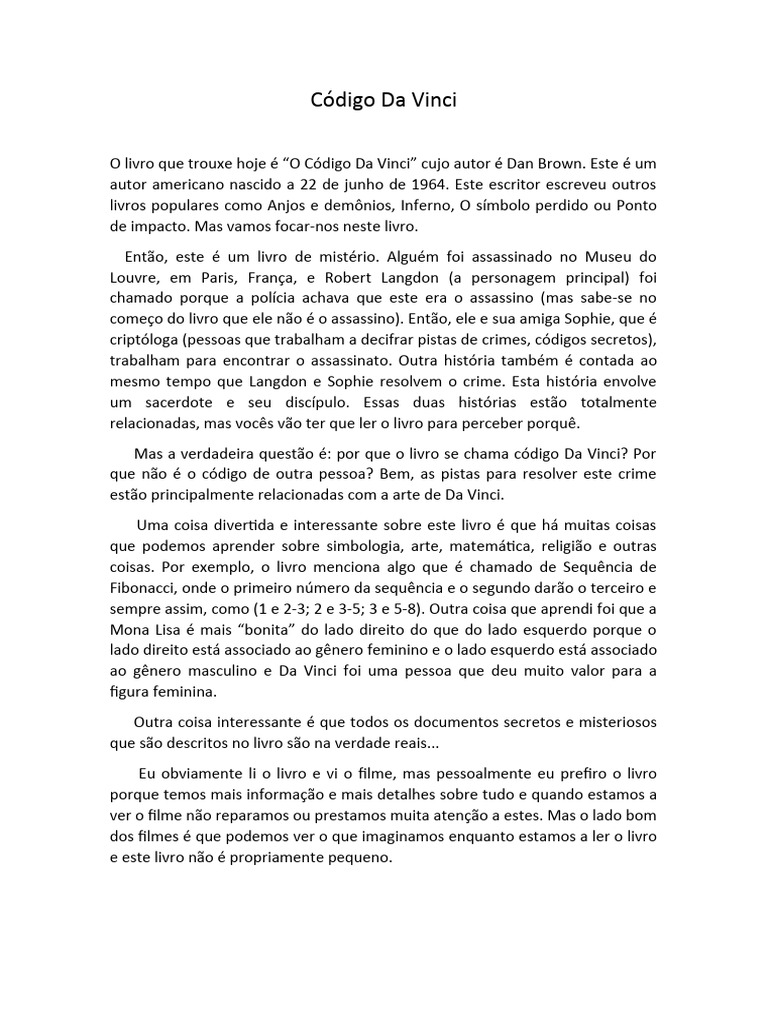 Código Da Vinci

O livro que trouxe hoje é “O Código Da Vinci” cujo autor é Dan Brown. Este é um autor americano nascido a 22 de junho de 1964. Este escritor escreveu outros livros populares como Anjos e demônios, Inferno, O símbolo perdido ou Ponto de impacto. Mas vamos focar-nos neste livro.

Então, este é um livro de mistério. Alguém foi assassinado no Museu do Louvre, em Paris, França, e Robert Langdon (a personagem principal) foi chamado porque a polícia achava que este era o assassino (mas sabe-se no começo do livro que ele não é o assassino). Então, ele e sua amiga Sophie, que é criptóloga (pessoas que trabalham a decifrar pistas de crimes, códigos secretos), trabalham para encontrar o assassinato. Outra história também é contada ao mesmo tempo que Langdon e Sophie resolvem o crime. Esta história envolve um sacerdote e seu discípulo. Essas duas histórias estão totalmente relacionadas, mas vocês vão ter que ler o livro para perceber porquê.

Mas a verdadeira questão é: por que o livro se chama código Da Vinci? Por que não é o código de outra pessoa? Bem, as pistas para resolver este crime estão principalmente relacionadas com a arte de Da Vinci.

Uma coisa divertida e interessante sobre este livro é que há muitas coisas que podemos aprender sobre simbologia, arte, matemática, religião e outras coisas. Por exemplo, o livro menciona algo que é chamado de Sequência de Fibonacci, onde o primeiro número da sequência e o segundo darão o terceiro e sempre assim, como (1 e 2-3; 2 e 3-5; 3 e 5-8). Outra coisa que aprendi foi que a Mona Lisa é mais “bonita” do lado direito do que do lado esquerdo porque o lado direito está associado ao gênero feminino e o lado esquerdo está associado ao gênero masculino e Da Vinci foi uma pessoa que deu muito valor para a figura feminina.

Outra coisa interessante é que todos os documentos secretos e misteriosos que são descritos no livro são na verdade reais...

Eu obviamente li o livro e vi o filme, mas pessoalmente eu prefiro o livro porque temos mais informação e mais detalhes sobre tudo e quando estamos a ver o filme não reparamos ou prestamos muita atenção a estes. Mas o lado bom dos filmes é que podemos ver o que imaginamos enquanto estamos a ler o livro e este livro não é propriamente pequeno.